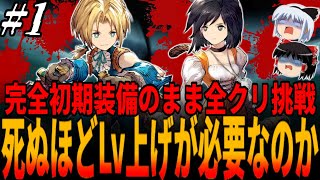 #1

完全初期装備のまま全クリ挑戦

死ぬほどLv上げが必要なのか